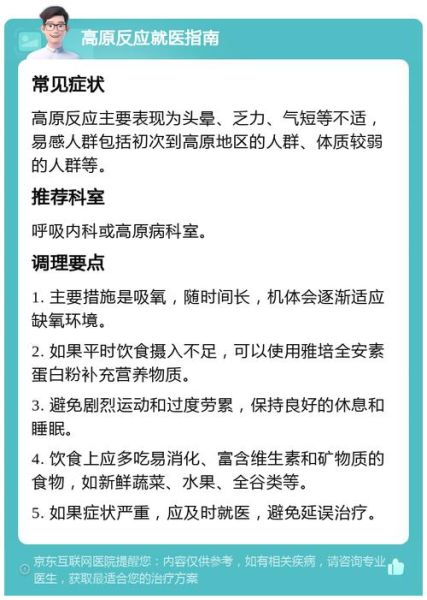 高原反应就医指南

常见症状

高原反应主要表现为头晕、乏力、气短等不适，易感人群包括初次到高原地区的人群、体质较弱的人群等。

推荐科室

呼吸内科或高原病科室。

调理要点

1. 主要措施是吸氧，随时间长，机体会逐渐适应缺氧环境。

2. 如果平时饮食摄入不足，可以使用雅培全安素蛋白粉补充营养物质。

3. 避免剧烈运动和过度劳累，保持良好的休息和睡眠。

4. 饮食上应多吃易消化、富含维生素和矿物质的食物，如新鲜蔬菜、水果、全谷类等。

5. 如果症状严重，应及时就医，避免延误治疗。

京东互联网医院提醒您：内容仅供参考，如有相关疾病，请咨询专业医生，获取最适合您的治疗方案